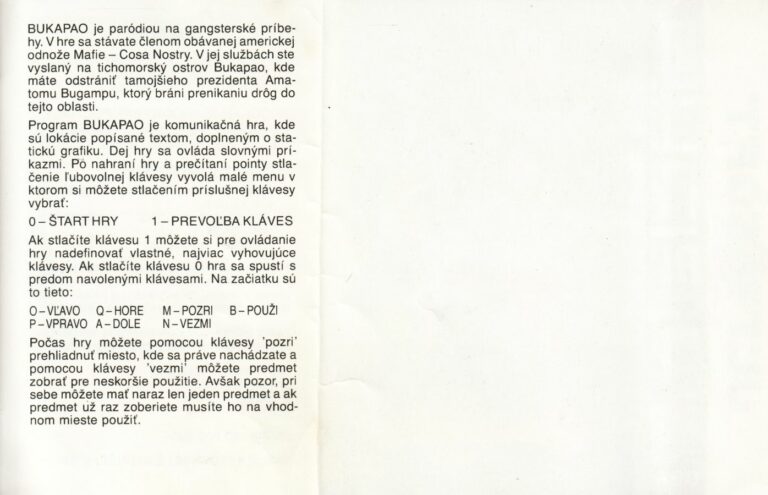 BUKAPAO je paródiou na gangsterské príbehy. V hre sa stávate členom obávanej americkej odnože Mafie – Cosa Nostry. V jej službách ste vyslaný na tichomorský ostrov Bukapao, kde máte odstrániť tamojšieho prezidenta Amatomu Bugampu, ktorý bráni prenikaniu drôg do tejto oblasti.

Program BUKAPAO je komunikačná hra, kde sú lokácie popísané textom, doplneným o statickú grafiku. Dej hry sa ovláda slovnými príkazmi. Po nahraní hry a prečítaní pointy stlačenie ľubovolnej klávesy vyvolá malé menu v ktorom si môžete stlačením príslušnej klávesy vybrať:

0 – ŠTART HRY 1 – PREVOĽBA KLÁVES

Ak stlačíte klávesu 1 môžete si pre ovládanie hry nadefinovať vlastné, najviac vyhovujúce klávesy. Ak stlačíte klávesu 0 hra sa spustí s predom navolenými klávesami. Na začiatku sú to tieto:

O – VĽAVO Q – HORE M – POZRI B – POUŽI
P – VPRAVO A – DOLE N – VEZMI

Počas hry môžete pomocou klávesy 'pozri' prehliadnuť miesto, kde sa práve nachádzate a pomocou klávesy 'vezmi' môžete predmet zobrať pre neskoršie použitie. Avšak pozor, pri sebe môžete mať naraz len jeden predmet a ak predmet už raz zoberiete musíte ho na vhodnom mieste použiť.